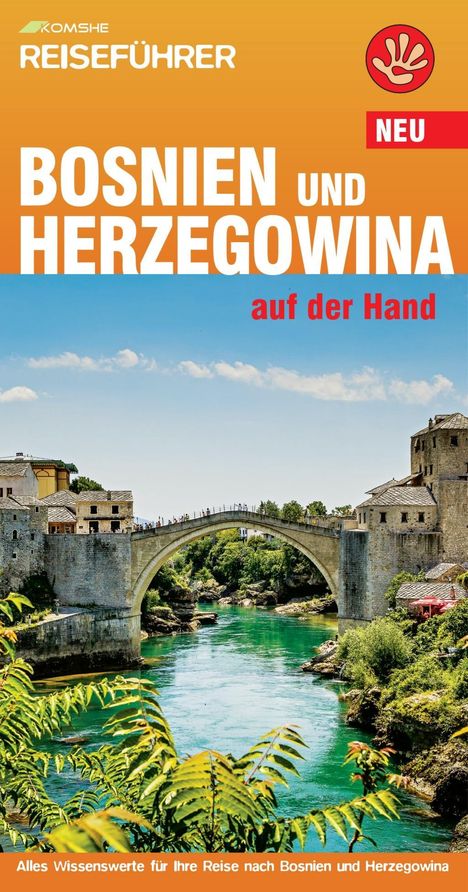 KOMSHE
REISEFÜHRER

NEU

BOSNIEN UND HERZEGOWINA

auf der Hand

Alles Wissenswerte für Ihre Reise nach Bosnien und Herzegowina